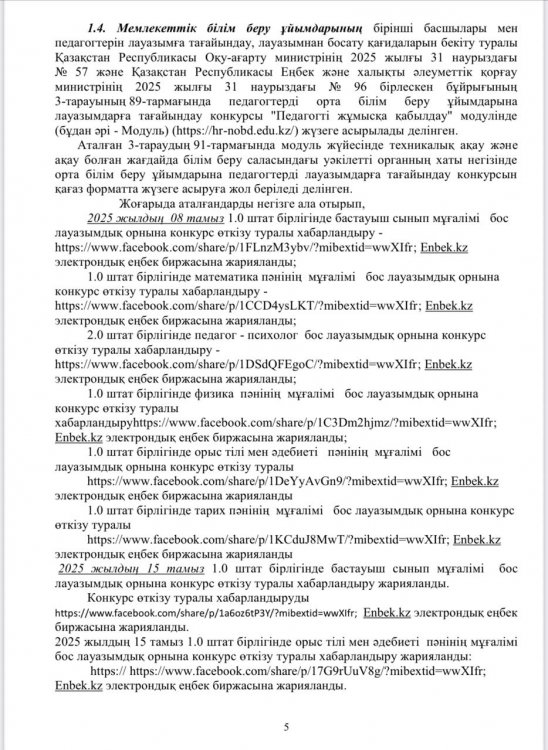 1.4. Мемлекеттік білім беру ұйымдарының бірінші басшылары мен педагогтерін лауазымға тағайындау, лауазымнан босату қағидаларын бекіту туралы Қазақстан Республикасы Оқу-ағарту министрінің 2025 жылғы 31 наурыздағы № 57 және Қазақстан Республикасы Еңбек және халықты әлеуметтік қорғау министрінің 2025 жылғы 31 наурыздағы № 96 бірлескен бұйрығының 3-тарауының 89-тармағында педагогтерді орта білім беру ұйымдарына лауазымдарға тағайындау конкурсы "Педагогті жұмысқа қабылдау" модулінде (бұдан әрі - Модуль) (https://hr-nobd.edu.kz/) жүзеге асырылады делінген.

Аталған 3-тараудың 91-тармағында модуль жүйесінде техникалық ақау және ақау болған жағдайда білім беру саласындағы уәкілетті органның хаты негізінде орта білім беру ұйымдарына педагогтерді лауазымдарға тағайындау конкурсын қағаз форматта жүзеге асыруға жол беріледі делінген.

Жоғарыда аталғандарды негізге ала отырып,

2025 жылдың 08 тамыз 1.0 штат бірлігінде бастауыш сынып мұғалімі бос лауазымдық орнына конкурс өткізу туралы хабарландыру - https://www.facebook.com/share/p/1FLnzM3ybv/?mibextid=wwXIfr; Enbek.kz электрондық еңбек биржасына жарияланды;

1.0 штат бірлігінде математика пәнінің мұғалімі бос лауазымдық орнына конкурс өткізу туралы хабарландыру - https://www.facebook.com/share/p/1CCD4ysLKT/?mibextid=wwXIfr; Enbek.kz электрондық еңбек биржасына жарияланды;

2.0 штат бірлігінде педагог - психолог бос лауазымдық орнына конкурс өткізу туралы хабарландыру - https://www.facebook.com/share/p/1DSdQFEgoC/?mibextid=wwXIfr; Enbek.kz электрондық еңбек биржасына жарияланды;

1.0 штат бірлігінде физика пәнінің мұғалімі бос лауазымдық орнына конкурс өткізу туралы хабарландыруhttps://www.facebook.com/share/p/1C3Dm2hjmz/?mibextid=wwXIfr; Enbek.kz электрондық еңбек биржасына жарияланды;

1.0 штат бірлігінде орыс тілі мен әдебиеті пәнінің мұғалімі бос лауазымдық орнына конкурс өткізу туралы https://www.facebook.com/share/p/1DeYyAvGn9/?mibextid=wwXIfr; Enbek.kz электрондық еңбек биржасына жарияланды

1.0 штат бірлігінде тарих пәнінің мұғалімі бос лауазымдық орнына конкурс өткізу туралы https://www.facebook.com/share/p/1KCduJ8MwT/?mibextid=wwXIfr; Enbek.kz электрондық еңбек биржасына жарияланды

2025 жылдың 15 тамыз 1.0 штат бірлігінде бастауыш сынып мұғалімі бос лауазымдық орнына конкурс өткізу туралы хабарландыру жарияланды.

Конкурс өткізу туралы хабарландыруды https://www.facebook.com/share/p/1a6oz6tP3Y/?mibextid=wwXIfr; Enbek.kz электрондық еңбек биржасына жарияланды.

2025 жылдың 15 тамыз 1.0 штат бірлігінде орыс тілі мен әдебиеті пәнінің мұғалімі бос лауазымдық орнына конкурс өткізу туралы хабарландыру жарияланды:

https:// https://www.facebook.com/share/p/17G9rUuV8g/?mibextid=wwXIfr; Enbek.kz электрондық еңбек биржасына жарияланды.

5